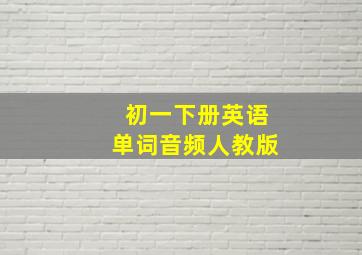 初一下册英语
单词音频人教版